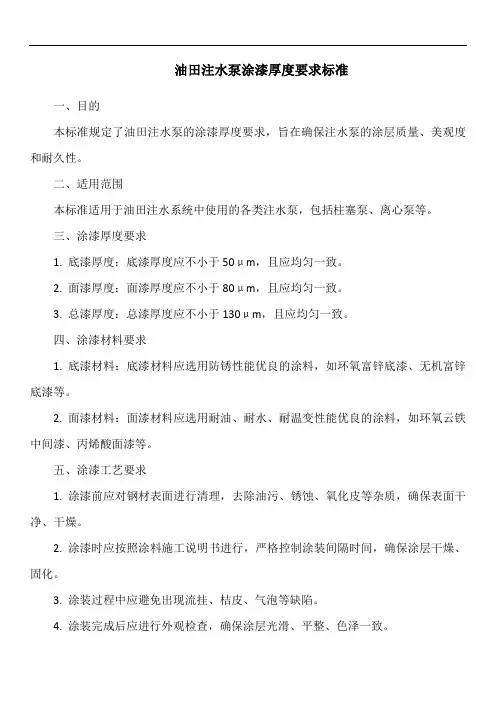 油田注水泵涂漆厚度要求标准

一、目的

本标准规定了油田注水泵的涂漆厚度要求，旨在确保注水泵的涂层质量、美观度和耐久性。

二、适用范围

本标准适用于油田注水系统中使用的各类注水泵，包括柱塞泵、离心泵等。

三、涂漆厚度要求

1. 底漆厚度：底漆厚度应不小于 50μm，且应均匀一致。

2. 面漆厚度：面漆厚度应不小于 80μm，且应均匀一致。

3. 总漆厚度：总漆厚度应不小于 130μm，且应均匀一致。

四、涂漆材料要求

1. 底漆材料：底漆材料应选用防锈性能优良的涂料，如环氧富锌底漆、无机富锌底漆等。

2. 面漆材料：面漆材料应选用耐油、耐水、耐温变性能优良的涂料，如环氧云铁中间漆、丙烯酸面漆等。

五、涂漆工艺要求

1. 涂漆前应对钢材表面进行清理，去除油污、锈蚀、氧化皮等杂质，确保表面干净、干燥。

2. 涂漆时应按照涂料施工说明书进行，严格控制涂装间隔时间，确保涂层干燥、固化。

3. 涂装过程中应避免出现流挂、桔皮、气泡等缺陷。

4. 涂装完成后应进行外观检查，确保涂层光滑、平整、色泽一致。